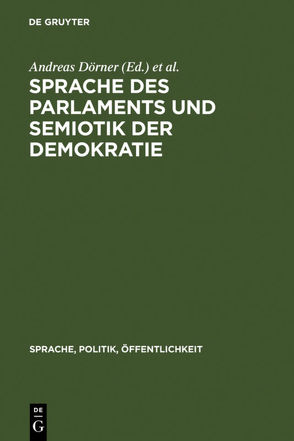 DE GRUYTER

Andreas Dörner (Ed.) et al.

SPRACHE DES PARLAMENTS UND SEMIOTIK DER DEMOKRATIE

SPRACHE, POLITIK, ÖFFENTLICHKEIT

DE G